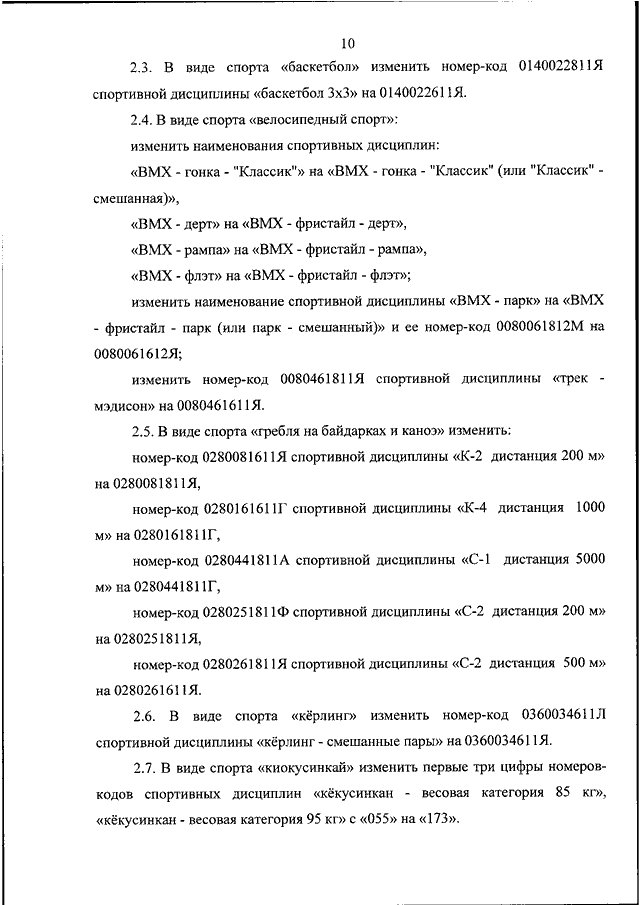 10

2.3. В виде спорта «баскетбол» изменить номер-код 0140022811Я спортивной дисциплины «баскетбол 3х3» на 0140022611Я.

2.4. В виде спорта «велосипедный спорт»:

изменить наименования спортивных дисциплин:

«ВМХ - гонка - "Классик"» на «ВМХ - гонка - "Классик" (или "Классик" - смешанная)»,

«ВМХ - дерт» на «ВМХ - фристайл - дерт»,

«ВМХ - рампа» на «ВМХ - фристайл - рампа»,

«ВМХ - флэт» на «ВМХ - фристайл - флэт»;

изменить наименование спортивной дисциплины «ВМХ - парк» на «ВМХ - фристайл - парк (или парк - смешанный)» и ее номер-код 0080061812М на 0080061612Я;

изменить номер-код 0080461811Я спортивной дисциплины «трек - мэдисон» на 0080461611Я.

2.5. В виде спорта «гребля на байдарках и каноэ» изменить:

номер-код 0280081611Я спортивной дисциплины «К-2 дистанция 200 м» на 0280081811Я,

номер-код 0280161611Г спортивной дисциплины «К-4 дистанция 1000 м» на 0280161811Г,

номер-код 0280441811А спортивной дисциплины «С-1 дистанция 5000 м» на 0280441811Г,

номер-код 0280251811Ф спортивной дисциплины «С-2 дистанция 200 м» на 0280251811Я,

номер-код 0280261811Я спортивной дисциплины «С-2 дистанция 500 м» на 0280261611Я.

2.6. В виде спорта «кёрлинг» изменить номер-код 0360034611Л спортивной дисциплины «кёрлинг - смешанные пары» на 0360034611Я.

2.7. В виде спорта «киокусинкай» изменить первые три цифры номеров-кодов спортивных дисциплин «кёкусинкан - весовая категория 85 кг», «кёкусинкан - весовая категория 95 кг» с «055» на «173».